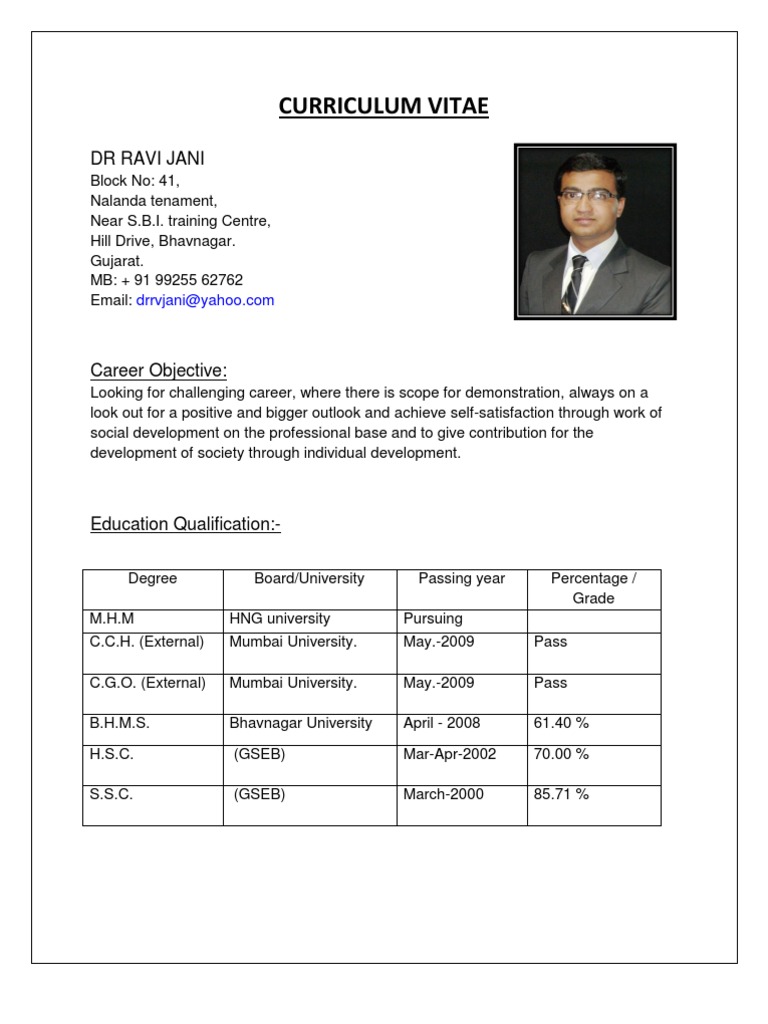 CURRICULUM VITAE

DR RAVI JANI
Block No: 41,
Nalanda tenament,
Near S.B.I. training Centre,
Hill Drive, Bhavnagar.
Gujarat.
MB: + 91 99255 62762
Email: drrvjani@yahoo.com

Career Objective:
Looking for challenging career, where there is scope for demonstration, always on a look out for a positive and bigger outlook and achieve self-satisfaction through work of social development on the professional base and to give contribution for the development of society through individual development.

Education Qualification:-

| Degree | Board/University | Passing year | Percentage / Grade |
|---|---|---|---|
| M.H.M | HNG university | Pursuing | |
| C.C.H. (External) | Mumbai University. | May.-2009 | Pass |
| C.G.O. (External) | Mumbai University. | May.-2009 | Pass |
| B.H.M.S. | Bhavnagar University | April - 2008 | 61.40 % |
| H.S.C. | (GSEB) | Mar-Apr-2002 | 70.00 % |
| S.S.C. | (GSEB) | March-2000 | 85.71 % |